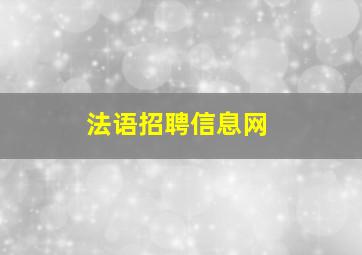 法语招聘信息网